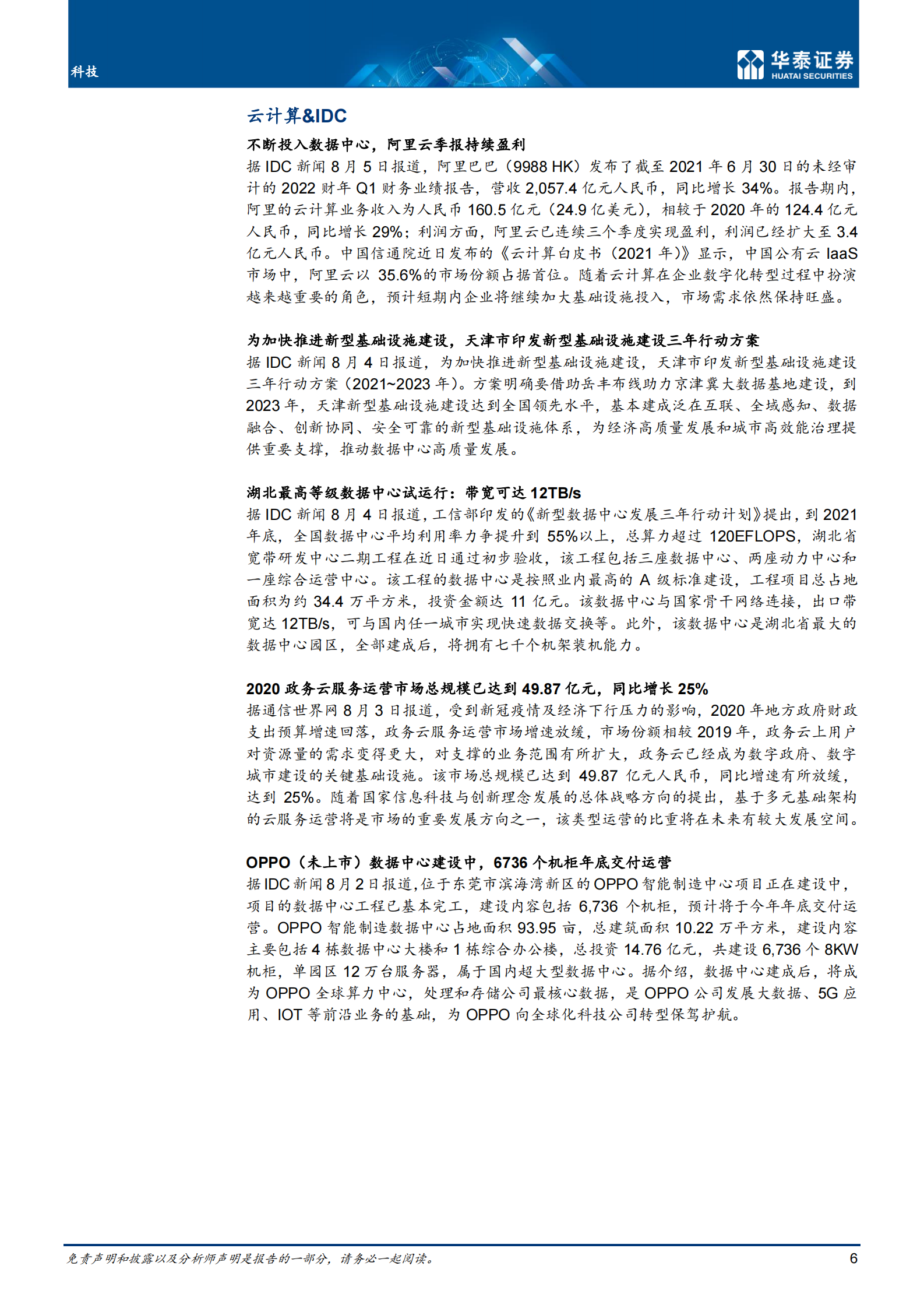 科技

华泰证券
HUATAI SECURITIES

云计算&IDC

不断投入数据中心，阿里云季报持续盈利
据 IDC 新闻 8 月 5 日报道，阿里巴巴（9988 HK）发布了截至 2021 年 6 月 30 日的未经审计的 2022 财年 Q1 财务业绩报告，营收 2,057.4 亿元人民币，同比增长 34%。报告期内，阿里的云计算业务收入为人民币 160.5 亿元（24.9 亿美元），相较于 2020 年的 124.4 亿元人民币，同比增长 29%；利润方面，阿里云已连续三个季度实现盈利，利润已经扩大至 3.4 亿元人民币。中国信通院近日发布的《云计算白皮书（2021 年）》显示，中国公有云 IaaS 市场中，阿里云以 35.6%的市场份额占据首位。随着云计算在企业数字化转型过程中扮演越来越重要的角色，预计短期内企业将继续加大基础设施投入，市场需求依然保持旺盛。

为加快推进新型基础设施建设，天津市印发新型基础设施建设三年行动方案
据 IDC 新闻 8 月 4 日报道，为加快推进新型基础设施建设，天津市印发新型基础设施建设三年行动方案（2021~2023 年）。方案明确要借助岳丰布线助力京津冀大数据基地建设，到 2023 年，天津新型基础设施建设达到全国领先水平，基本建成泛在互联、全域感知、数据融合、创新协同、安全可靠的新型基础设施体系，为经济高质量发展和城市高效能治理提供重要支撑，推动数据中心高质量发展。

湖北最高等级数据中心试运行：带宽可达 12TB/s
据 IDC 新闻 8 月 4 日报道，工信部印发的《新型数据中心发展三年行动计划》提出，到 2021 年底，全国数据中心平均利用率力争提升到 55%以上，总算力超过 120EFLOPS，湖北省宽带研发中心二期工程在近日通过初步验收，该工程包括三座数据中心、两座动力中心和一座综合运营中心。该工程的数据中心是按照业内最高的 A 级标准建设，工程项目总占地面积为约 34.4 万平方米，投资金额达 11 亿元。该数据中心与国家骨干网络连接，出口带宽达 12TB/s，可与国内任一城市实现快速数据交换等。此外，该数据中心是湖北省最大的数据中心园区，全部建成后，将拥有七千个机架装机能力。

2020 政务云服务运营市场总规模已达到 49.87 亿元，同比增长 25%
据通信世界网 8 月 3 日报道，受到新冠疫情及经济下行压力的影响，2020 年地方政府财政支出预算增速回落，政务云服务运营市场增速放缓，市场份额相较 2019 年，政务云上用户对资源量的需求变得更大，对支撑的业务范围有所扩大，政务云已经成为数字政府、数字城市建设的关键基础设施。该市场总规模已达到 49.87 亿元人民币，同比增速有所放缓，达到 25%。随着国家信息科技与创新理念发展的总体战略方向的提出，基于多元基础架构的云服务运营将是市场的重要发展方向之一，该类型运营的比重将在未来有较大发展空间。

OPPO（未上市）数据中心建设中，6736 个机柜年底交付运营
据 IDC 新闻 8 月 2 日报道，位于东莞市滨海湾新区的 OPPO 智能制造中心项目正在建设中，项目的数据中心工程已基本完工，建设内容包括 6,736 个机柜，预计将于今年年底交付运营。OPPO 智能制造数据中心占地面积 93.95 亩，总建筑面积 10.22 万平方米，建设内容主要包括 4 栋数据中心大楼和 1 栋综合办公楼，总投资 14.76 亿元，共建设 6,736 个 8KW 机柜，单园区 12 万台服务器，属于国内超大型数据中心。据介绍，数据中心建成后，将成为 OPPO 全球算力中心，处理和存储公司最核心数据，是 OPPO 公司发展大数据、5G 应用、IOT 等前沿业务的基础，为 OPPO 向全球化科技公司转型保驾护航。

免责声明和披露以及分析师声明是报告的一部分，请务必一起阅读。 6